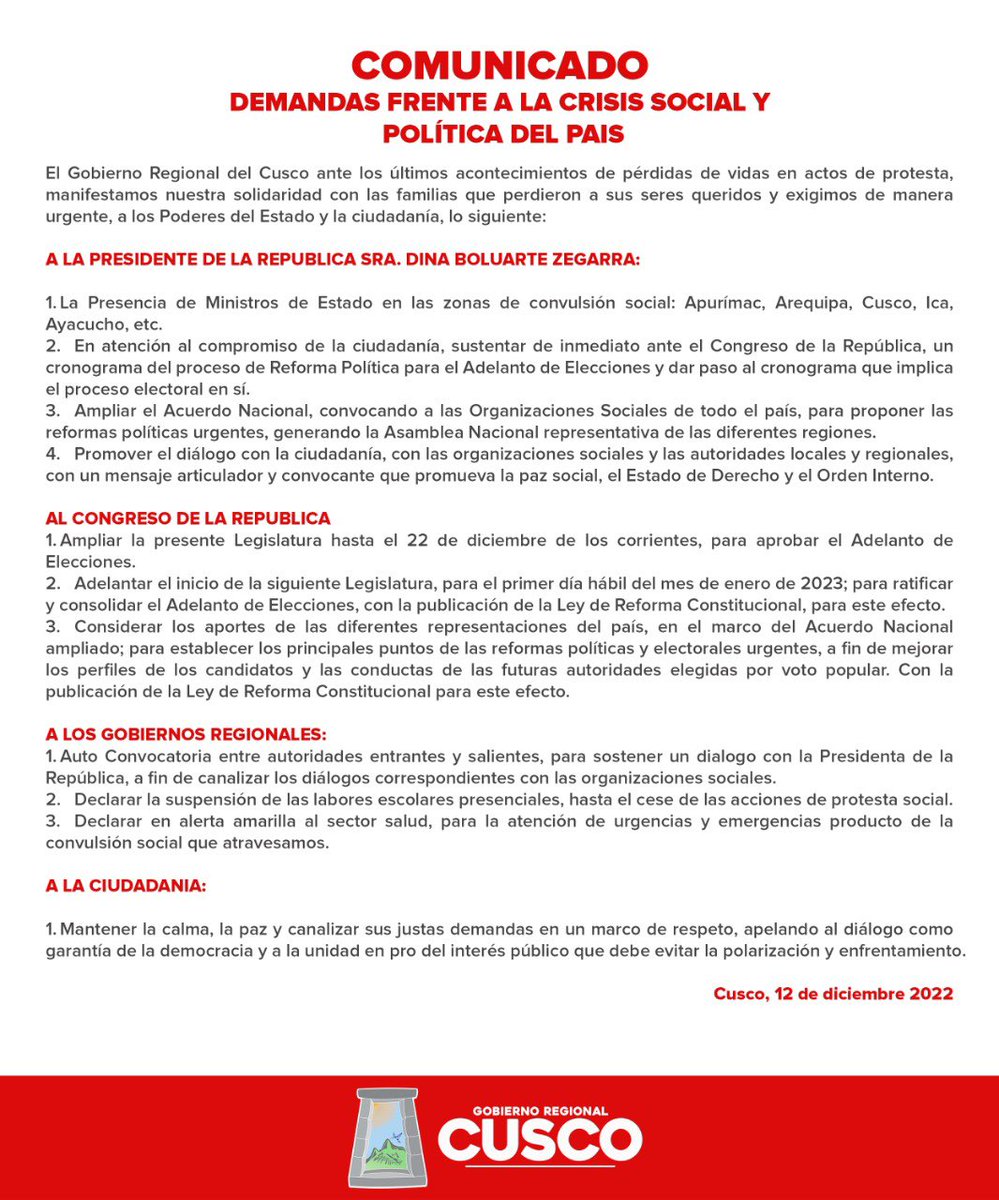 COMUNICADO
DEMANDAS FRENTE A LA CRISIS SOCIAL Y POLÍTICA DEL PAIS

El Gobierno Regional del Cusco ante los últimos acontecimientos de pérdidas de vidas en actos de protesta, manifestamos nuestra solidaridad con las familias que perdieron a sus seres queridos y exigimos de manera urgente, a los Poderes del Estado y la ciudadanía, lo siguiente:

A LA PRESIDENTE DE LA REPUBLICA SRA. DINA BOLUARTE ZEGARRA:

1. La Presencia de Ministros de Estado en las zonas de convulsión social: Apurímac, Arequipa, Cusco, Ica, Ayacucho, etc.
2. En atención al compromiso de la ciudadanía, sustentar de inmediato ante el Congreso de la República, un cronograma del proceso de Reforma Política para el Adelanto de Elecciones y dar paso al cronograma que implica el proceso electoral en sí.
3. Ampliar el Acuerdo Nacional, convocando a las Organizaciones Sociales de todo el país, para proponer las reformas políticas urgentes, generando la Asamblea Nacional representativa de las diferentes regiones.
4. Promover el diálogo con la ciudadanía, con las organizaciones sociales y las autoridades locales y regionales, con un mensaje articulador y convocante que promueva la paz social, el Estado de Derecho y el Orden Interno.

AL CONGRESO DE LA REPUBLICA
1. Ampliar la presente Legislatura hasta el 22 de diciembre de los corrientes, para aprobar el Adelanto de Elecciones.
2. Adelantar el inicio de la siguiente Legislatura, para el primer día hábil del mes de enero de 2023; para ratificar y consolidar el Adelanto de Elecciones, con la publicación de la Ley de Reforma Constitucional, para este efecto.
3. Considerar los aportes de las diferentes representaciones del país, en el marco del Acuerdo Nacional ampliado; para establecer los principales puntos de las reformas políticas y electorales urgentes, a fin de mejorar los perfiles de los candidatos y las conductas de las futuras autoridades elegidas por voto popular. Con la publicación de la Ley de Reforma Constitucional para este efecto.

A LOS GOBIERNOS REGIONALES:
1. Auto Convocatoria entre autoridades entrantes y salientes, para sostener un dialogo con la Presidenta de la República, a fin de canalizar los diálogos correspondientes con las organizaciones sociales.
2. Declarar la suspensión de las labores escolares presenciales, hasta el cese de las acciones de protesta social.
3. Declarar en alerta amarilla al sector salud, para la atención de urgencias y emergencias producto de la convulsión social que atravesamos.

A LA CIUDADANIA:

1. Mantener la calma, la paz y canalizar sus justas demandas en un marco de respeto, apelando al diálogo como garantía de la democracia y a la unidad en pro del interés público que debe evitar la polarización y enfrentamiento.

Cusco, 12 de diciembre 2022

GOBIERNO REGIONAL
CUSCO